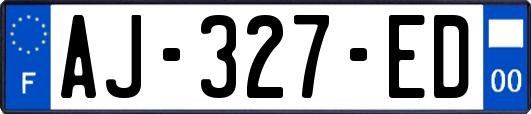 F
AJ-327-ED
00